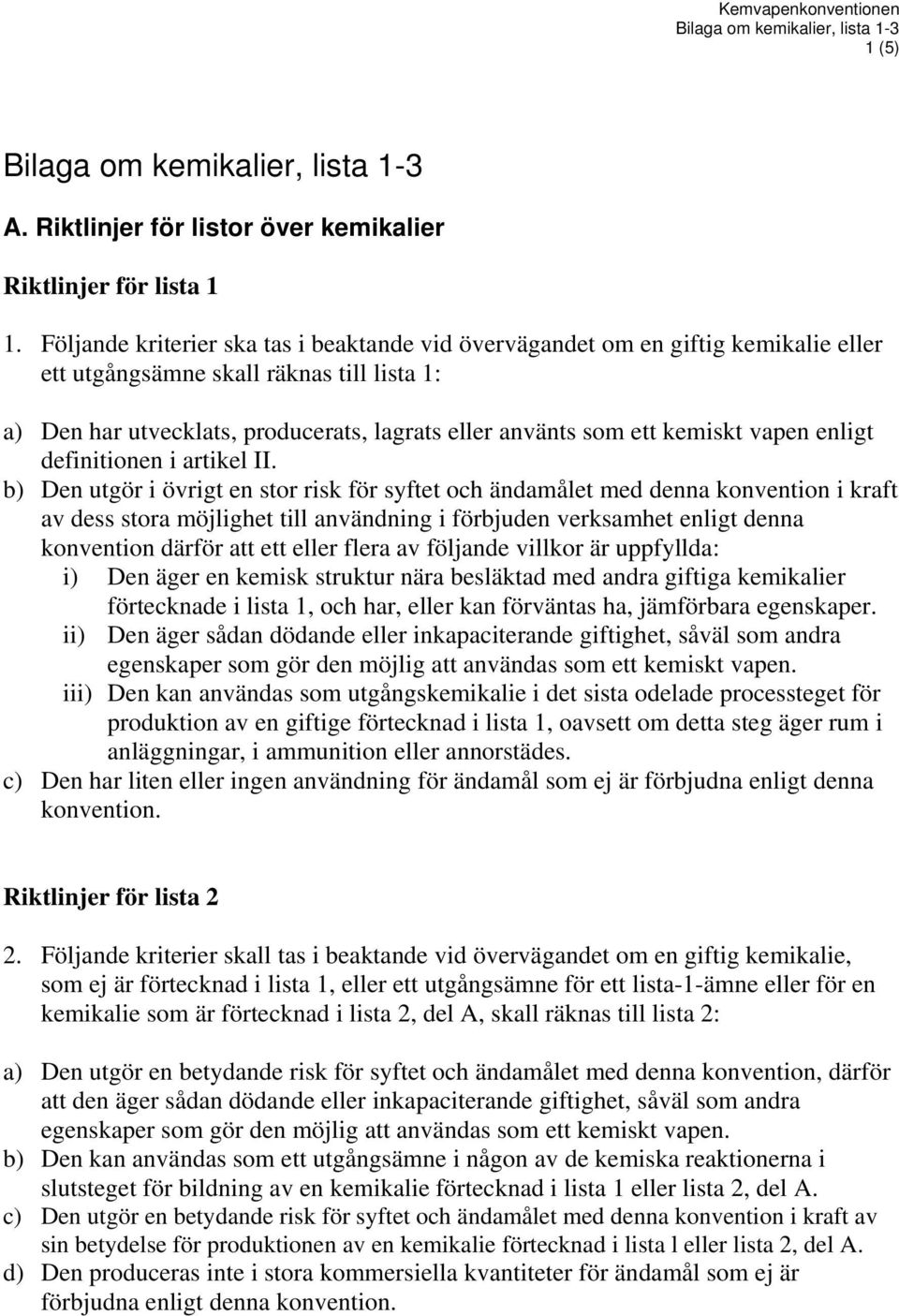 Kemvapenkonventionen
Bilaga om kemikalier, lista 1-3
1 (5)

Bilaga om kemikalier, lista 1-3

A. Riktlinjer för listor över kemikalier

Riktlinjer för lista 1

1. Följande kriterier ska tas i beaktande vid övervägandet om en giftig kemikalie eller ett utgångsämne skall räknas till lista 1:

a) Den har utvecklats, producerats, lagrats eller använts som ett kemiskt vapen enligt definitionen i artikel II.
b) Den utgör i övrigt en stor risk för syftet och ändamålet med denna konvention i kraft av dess stora möjlighet till användning i förbjuden verksamhet enligt denna konvention därför att ett eller flera av följande villkor är uppfyllda:
i) Den äger en kemisk struktur nära besläktad med andra giftiga kemikalier förtecknade i lista 1, och har, eller kan förväntas ha, jämförbara egenskaper.
ii) Den äger sådan dödande eller inkapaciterande giftighet, såväl som andra egenskaper som gör den möjlig att användas som ett kemiskt vapen.
iii) Den kan användas som utgångskemikalie i det sista odelade processteget för produktion av en giftige förtecknad i lista 1, oavsett om detta steg äger rum i anläggningar, i ammunition eller annorstädes.
c) Den har liten eller ingen användning för ändamål som ej är förbjudna enligt denna konvention.

Riktlinjer för lista 2

2. Följande kriterier skall tas i beaktande vid övervägandet om en giftig kemikalie, som ej är förtecknad i lista 1, eller ett utgångsämne för ett lista-1-ämne eller för en kemikalie som är förtecknad i lista 2, del A, skall räknas till lista 2:

a) Den utgör en betydande risk för syftet och ändamålet med denna konvention, därför att den äger sådan dödande eller inkapaciterande giftighet, såväl som andra egenskaper som gör den möjlig att användas som ett kemiskt vapen.
b) Den kan användas som ett utgångsämne i någon av de kemiska reaktionerna i slutsteget för bildning av en kemikalie förtecknad i lista 1 eller lista 2, del A.
c) Den utgör en betydande risk för syftet och ändamålet med denna konvention i kraft av sin betydelse för produktionen av en kemikalie förtecknad i lista l eller lista 2, del A.
d) Den produceras inte i stora kommersiella kvantiteter för ändamål som ej är förbjudna enligt denna konvention.